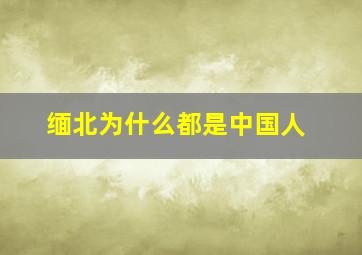 缅北为什么都是中国人